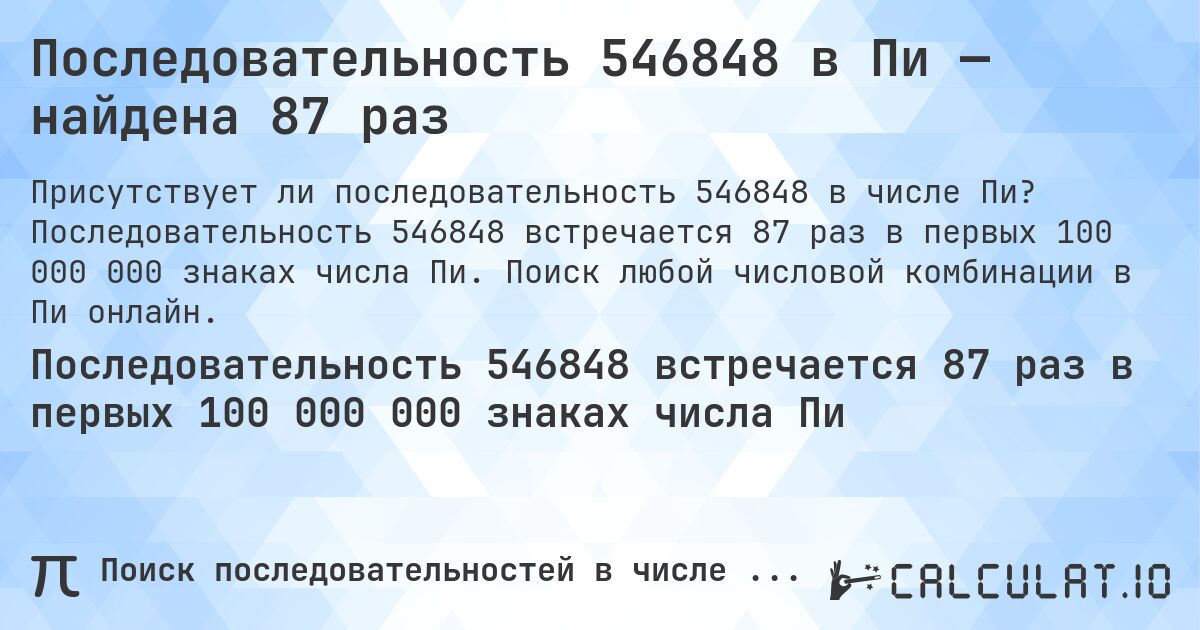 Последовательность 546848 в Пи — найдена 87 раз

Присутствует ли последовательность 546848 в числе Пи? Последовательность 546848 встречается 87 раз в первых 100 000 000 знаках числа Пи. Поиск любой числовой комбинации в Пи онлайн.

Последовательность 546848 встречается 87 раз в первых 100 000 000 знаках числа Пи

π Поиск последовательностей в числе ...

CALCULAT.IO